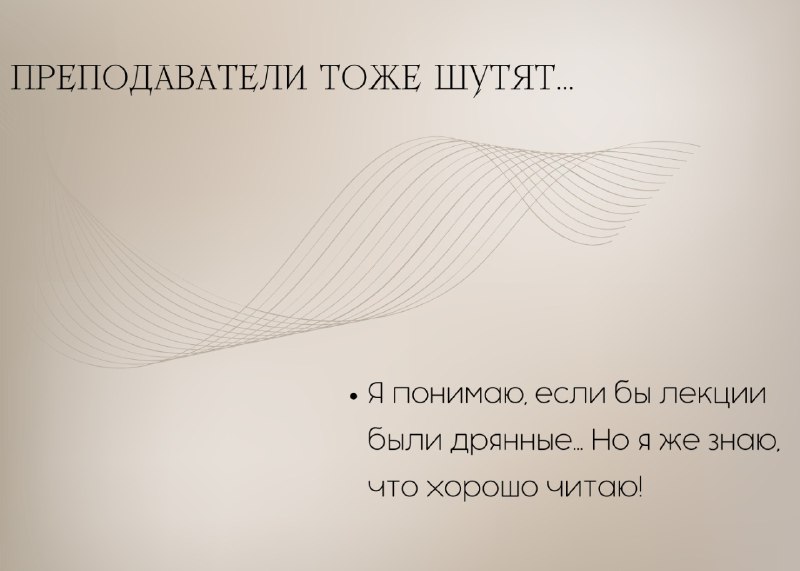 ПРЕПОДАВАТЕЛИ ТОЖЕ ШУТЯТ...

• Я понимаю, если бы лекции были дрянные... Но я же знаю, что хорошо читаю!